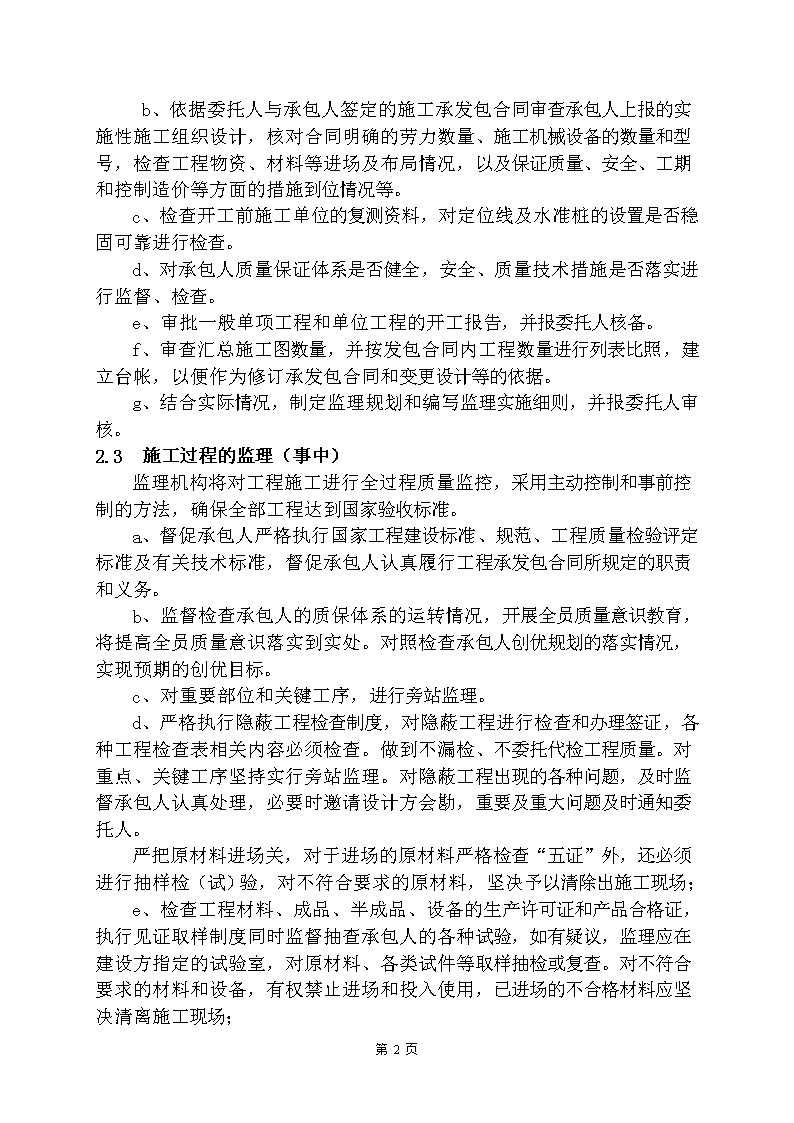 b、依据委托人与承包人签定的施工承发包合同审查承包人上报的实施性施工组织设计，核对合同明确的劳力数量、施工机械设备的数量和型号，检查工程物资、材料等进场及布局情况，以及保证质量、安全、工期和控制造价等方面的措施到位情况等。

c、检查开工前施工单位的复测资料，对定位线及水准桩的设置是否稳固可靠进行检查。

d、对承包人质量保证体系是否健全，安全、质量技术措施是否落实进行监督、检查。

e、审批一般单项工程和单位工程的开工报告，并报委托人核备。

f、审查汇总施工图数量，并按发包合同内工程数量进行列表比照，建立台帐，以便作为修订承发包合同和变更设计等的依据。

g、结合实际情况，制定监理规划和编写监理实施细则，并报委托人审核。

2.3　施工过程的监理（事中）

监理机构将对工程施工进行全过程质量监控，采用主动控制和事前控制的方法，确保全部工程达到国家验收标准。

a、督促承包人严格执行国家工程建设标准、规范、工程质量检验评定标准及有关技术标准，督促承包人认真履行工程承发包合同所规定的职责和义务。

b、监督检查承包人的质保体系的运转情况，开展全员质量意识教育，将提高全员质量意识落实到实处。对照检查承包人创优规划的落实情况，实现预期的创优目标。

c、对重要部位和关键工序，进行旁站监理。

d、严格执行隐蔽工程检查制度，对隐蔽工程进行检查和办理签证，各种工程检查表相关内容必须检查。做到不漏检、不委托代检工程质量。对重点、关键工序坚持实行旁站监理。对隐蔽工程出现的各种问题，及时监督承包人认真处理，必要时邀请设计方会勘，重要及重大问题及时通知委托人。

严把原材料进场关，对于进场的原材料严格检查“五证”外，还必须进行抽样检（试）验，对不符合要求的原材料，坚决予以清除出施工现场；

e、检查工程材料、成品、半成品、设备的生产许可证和产品合格证，执行见证取样制度同时监督抽查承包人的各种试验，如有疑议，监理应在建设方指定的试验室，对原材料、各类试件等取样抽检或复查。对不符合要求的材料和设备，有权禁止进场和投入使用，已进场的不合格材料应坚决清离施工现场；

第 2 页